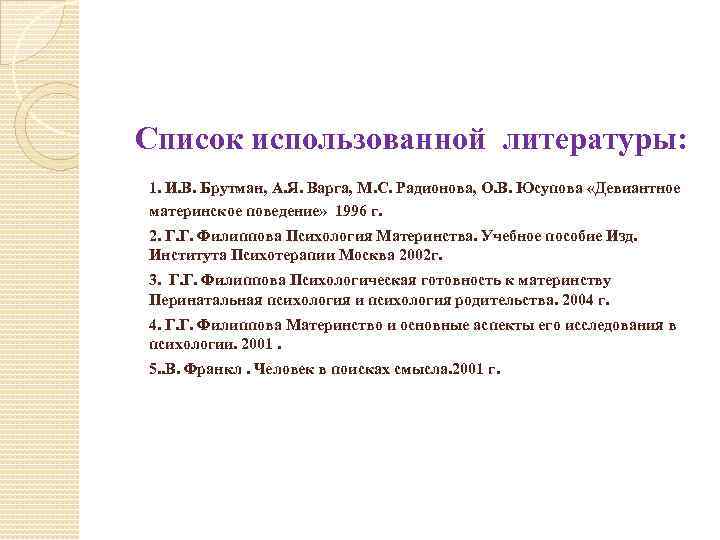 Список использованной литературы:

1. И.В. Брутман, А.Я. Варга, М.С. Радионова, О.В. Юсупова «Девиантное материнское поведение» 1996 г.

2. Г.Г. Филиппова Психология Материнства. Учебное пособие Изд. Института Психотерапии Москва 2002г.

3. Г.Г. Филиппова Психологическая готовность к материнству Перинатальная психология и психология родительства. 2004 г.

4. Г.Г. Филиппова Материнство и основные аспекты его исследования в психологии. 2001 .

5..В. Франкл . Человек в поисках смысла.2001 г.